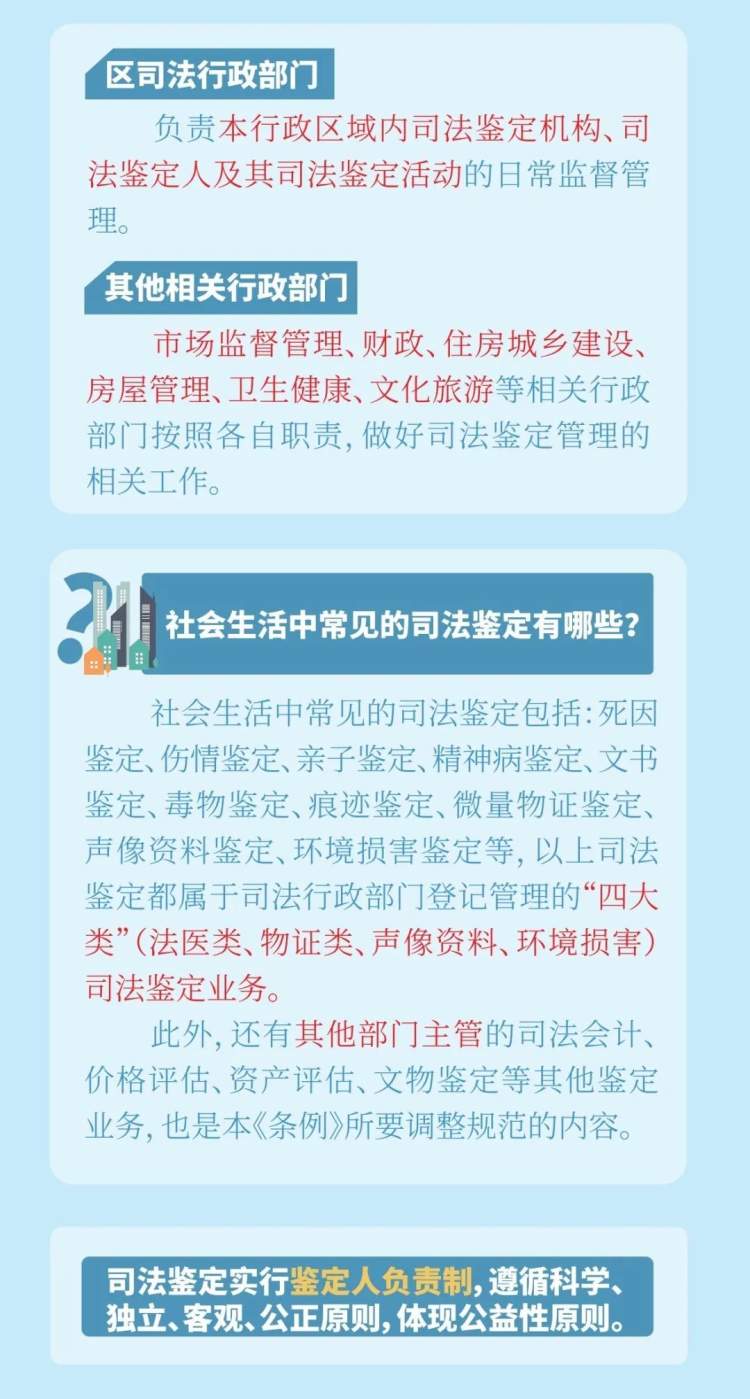 区司法行政部门

负责本行政区域内司法鉴定机构、司法鉴定人及其司法鉴定活动的日常监督管理。

其他相关行政部门

市场监督管理、财政、住房城乡建设、房屋管理、卫生健康、文化旅游等相关行政部门按照各自职责，做好司法鉴定管理的相关工作。

社会生活中常见的司法鉴定有哪些？

社会生活中常见的司法鉴定包括：死因鉴定、伤情鉴定、亲子鉴定、精神病鉴定、文书鉴定、毒物鉴定、痕迹鉴定、微量物证鉴定、声像资料鉴定、环境损害鉴定等，以上司法鉴定都属于司法行政部门登记管理的“四大类”（法医类、物证类、声像资料、环境损害）司法鉴定业务。

此外，还有其他部门主管的司法会计、价格评估、资产评估、文物鉴定等其他鉴定业务，也是本《条例》所要调整规范的内容。

司法鉴定实行鉴定人负责制，遵循科学、独立、客观、公正原则，体现公益性原则。